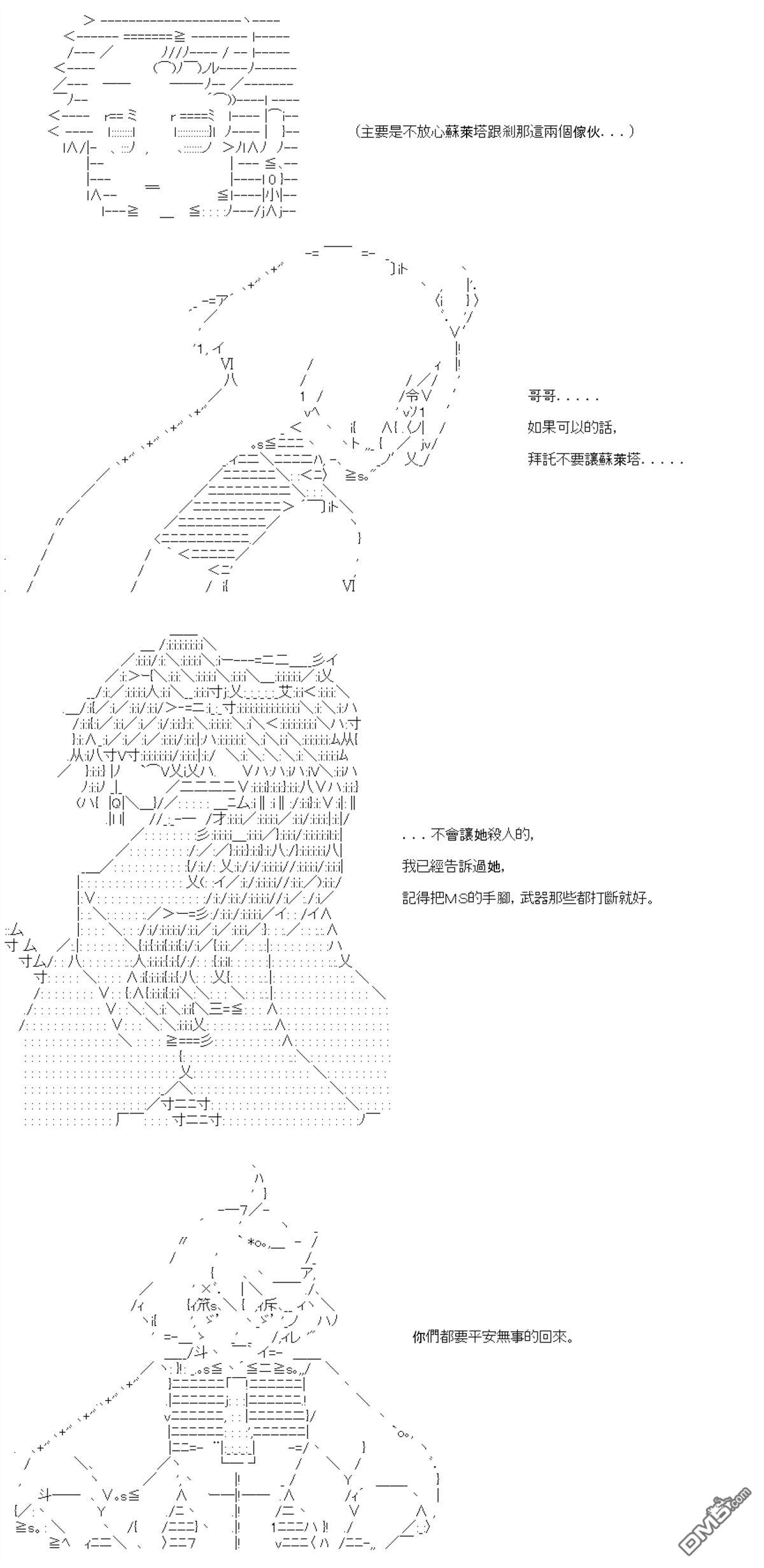 (主要是不放心蘇萊塔跟剎那這兩個傢伙. . . )

哥哥. . . . .

如果可以的話,

拜託不要讓蘇萊塔. . . . .

. . . 不會讓她殺人的,

我已經告訴過她,

記得把MS的手腳, 武器那些都打斷就好。

你們都要平安無事的回來。

DM5.com